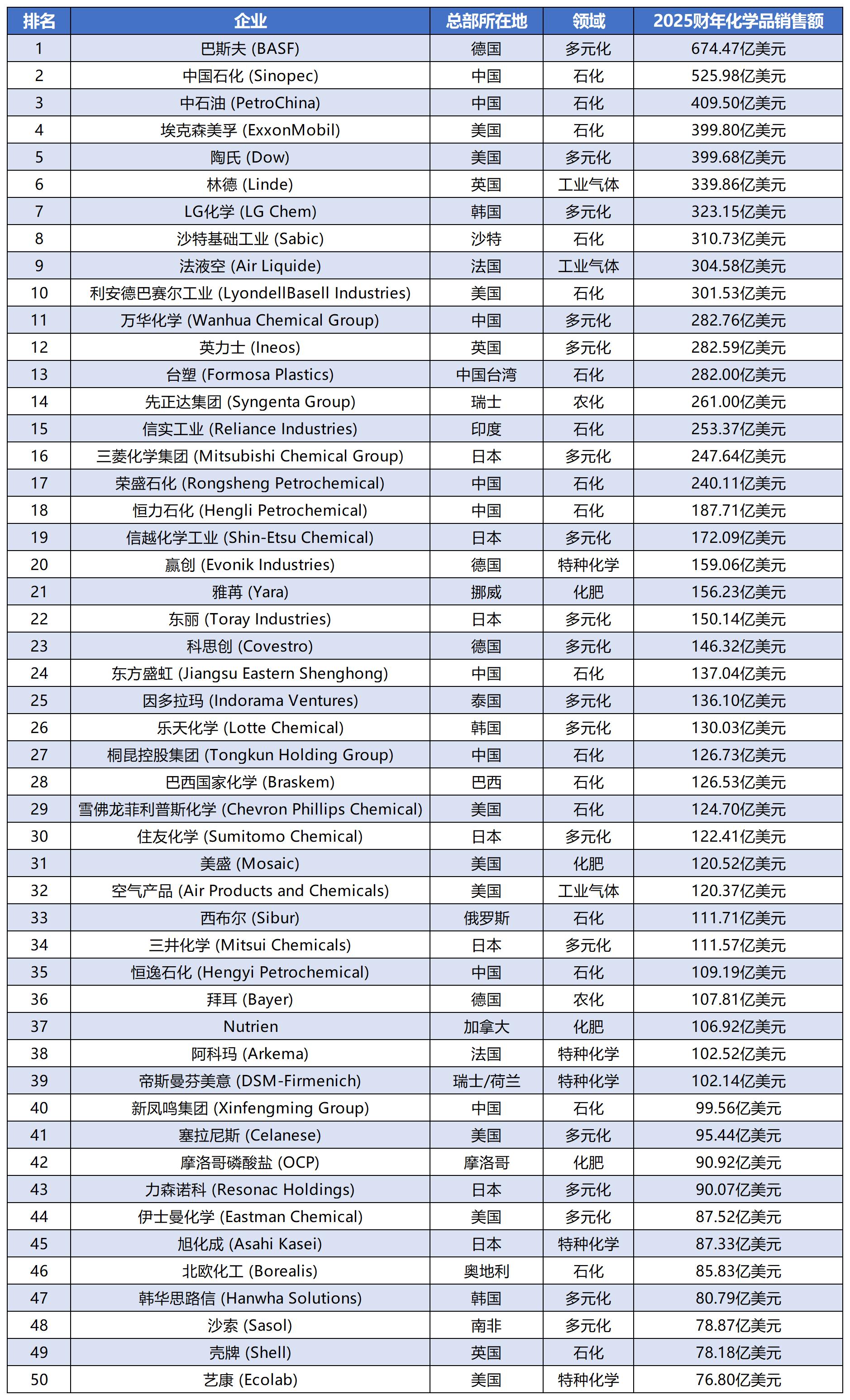 | 排名 | 企业 | 总部所在地 | 领域 | 2025财年化学品销售额 |
|---|---|---|---|---|
| 1 | 巴斯夫 (BASF) | 德国 | 多元化 | 674.47亿美元 |
| 2 | 中国石化 (Sinopec) | 中国 | 石化 | 525.98亿美元 |
| 3 | 中石油 (PetroChina) | 中国 | 石化 | 409.50亿美元 |
| 4 | 埃克森美孚 (ExxonMobil) | 美国 | 石化 | 399.80亿美元 |
| 5 | 陶氏 (Dow) | 美国 | 多元化 | 399.68亿美元 |
| 6 | 林德 (Linde) | 英国 | 工业气体 | 339.86亿美元 |
| 7 | LG化学 (LG Chem) | 韩国 | 多元化 | 323.15亿美元 |
| 8 | 沙特基础工业 (Sabic) | 沙特 | 石化 | 310.73亿美元 |
| 9 | 法液空 (Air Liquide) | 法国 | 工业气体 | 304.58亿美元 |
| 10 | 利安德巴赛尔工业 (LyondellBasell Industries) | 美国 | 石化 | 301.53亿美元 |
| 11 | 万华化学 (Wanhua Chemical Group) | 中国 | 多元化 | 282.76亿美元 |
| 12 | 英力士 (Ineos) | 英国 | 多元化 | 282.59亿美元 |
| 13 | 台塑 (Formosa Plastics) | 中国台湾 | 石化 | 282.00亿美元 |
| 14 | 先正达集团 (Syngenta Group) | 瑞士 | 农化 | 261.00亿美元 |
| 15 | 信实工业 (Reliance Industries) | 印度 | 石化 | 253.37亿美元 |
| 16 | 三菱化学集团 (Mitsubishi Chemical Group) | 日本 | 多元化 | 247.64亿美元 |
| 17 | 荣盛石化 (Rongsheng Petrochemical) | 中国 | 石化 | 240.11亿美元 |
| 18 | 恒力石化 (Hengli Petrochemical) | 中国 | 石化 | 187.71亿美元 |
| 19 | 信越化学工业 (Shin-Etsu Chemical) | 日本 | 多元化 | 172.09亿美元 |
| 20 | 赢创 (Evonik Industries) | 德国 | 特种化学 | 159.06亿美元 |
| 21 | 雅苒 (Yara) | 挪威 | 化肥 | 156.23亿美元 |
| 22 | 东丽 (Toray Industries) | 日本 | 多元化 | 150.14亿美元 |
| 23 | 科思创 (Covestro) | 德国 | 多元化 | 146.32亿美元 |
| 24 | 东方盛虹 (Jiangsu Eastern Shenghong) | 中国 | 石化 | 137.04亿美元 |
| 25 | 因多拉玛 (Indorama Ventures) | 泰国 | 多元化 | 136.10亿美元 |
| 26 | 乐天化学 (Lotte Chemical) | 韩国 | 多元化 | 130.03亿美元 |
| 27 | 桐昆控股集团 (Tongkun Holding Group) | 中国 | 石化 | 126.73亿美元 |
| 28 | 巴西国家化学 (Braskem) | 巴西 | 石化 | 126.53亿美元 |
| 29 | 雪佛龙菲利普斯化学 (Chevron Phillips Chemical) | 美国 | 石化 | 124.70亿美元 |
| 30 | 住友化学 (Sumitomo Chemical) | 日本 | 多元化 | 122.41亿美元 |
| 31 | 美盛 (Mosaic) | 美国 | 化肥 | 120.52亿美元 |
| 32 | 空气产品 (Air Products and Chemicals) | 美国 | 工业气体 | 120.37亿美元 |
| 33 | 西布尔 (Sibur) | 俄罗斯 | 石化 | 111.71亿美元 |
| 34 | 三井化学 (Mitsui Chemicals) | 日本 | 多元化 | 111.57亿美元 |
| 35 | 恒逸石化 (Hengyi Petrochemical) | 中国 | 石化 | 109.19亿美元 |
| 36 | 拜耳 (Bayer) | 德国 | 农化 | 107.81亿美元 |
| 37 | Nutrien | 加拿大 | 化肥 | 106.92亿美元 |
| 38 | 阿科玛 (Arkema) | 法国 | 特种化学 | 102.52亿美元 |
| 39 | 帝斯曼芬美意 (DSM-Firmenich) | 瑞士/荷兰 | 特种化学 | 102.14亿美元 |
| 40 | 新凤鸣集团 (Xinfengming Group) | 中国 | 石化 | 99.56亿美元 |
| 41 | 塞拉尼斯 (Celanese) | 美国 | 多元化 | 95.44亿美元 |
| 42 | 摩洛哥磷酸盐 (OCP) | 摩洛哥 | 化肥 | 90.92亿美元 |
| 43 | 力森诺科 (Resonac Holdings) | 日本 | 多元化 | 90.07亿美元 |
| 44 | 伊士曼化学 (Eastman Chemical) | 美国 | 多元化 | 87.52亿美元 |
| 45 | 旭化成 (Asahi Kasei) | 日本 | 特种化学 | 87.33亿美元 |
| 46 | 北欧化工 (Borealis) | 奥地利 | 石化 | 85.83亿美元 |
| 47 | 韩华思路信 (Hanwha Solutions) | 韩国 | 多元化 | 80.79亿美元 |
| 48 | 沙索 (Sasol) | 南非 | 多元化 | 78.87亿美元 |
| 49 | 壳牌 (Shell) | 英国 | 石化 | 78.18亿美元 |
| 50 | 艺康 (Ecolab) | 美国 | 特种化学 | 76.80亿美元 |